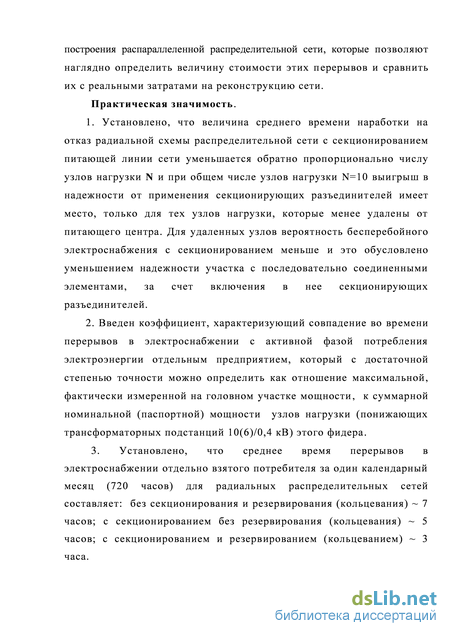 построения распараллеленной распределительной сети, которые позволяют наглядно определить величину стоимости этих перерывов и сравнить их с реальными затратами на реконструкцию сети.

Практическая значимость.

1. Установлено, что величина среднего времени наработки на отказ радиальной схемы распределительной сети с секционированием питающей линии сети уменьшается обратно пропорционально числу узлов нагрузки N и при общем числе узлов нагрузки N=10 выигрыш в надежности от применения секционирующих разъединителей имеет место, только для тех узлов нагрузки, которые менее удалены от питающего центра. Для удаленных узлов вероятность бесперебойного электроснабжения с секционированием меньше и это обусловлено уменьшением надежности участка с последовательно соединенными элементами, за счет включения в нее секционирующих разъединителей.

2. Введен коэффициент, характеризующий совпадение во времени перерывов в электроснабжении с активной фазой потребления электроэнергии отдельным предприятием, который с достаточной степенью точности можно определить как отношение максимальной, фактически измеренной на головном участке мощности, к суммарной номинальной (паспортной) мощности узлов нагрузки (понижающих трансформаторных подстанций 10(6)/0,4 кВ) этого фидера.

3. Установлено, что среднее время перерывов в электроснабжении отдельно взятого потребителя за один календарный месяц (720 часов) для радиальных распределительных сетей составляет: без секционирования и резервирования (кольцевания) ~ 7 часов; с секционированием без резервирования (кольцевания) ~ 5 часов; с секционированием и резервированием (кольцеванием) ~ 3 часа.

dsLib.net
библиотека диссертаций